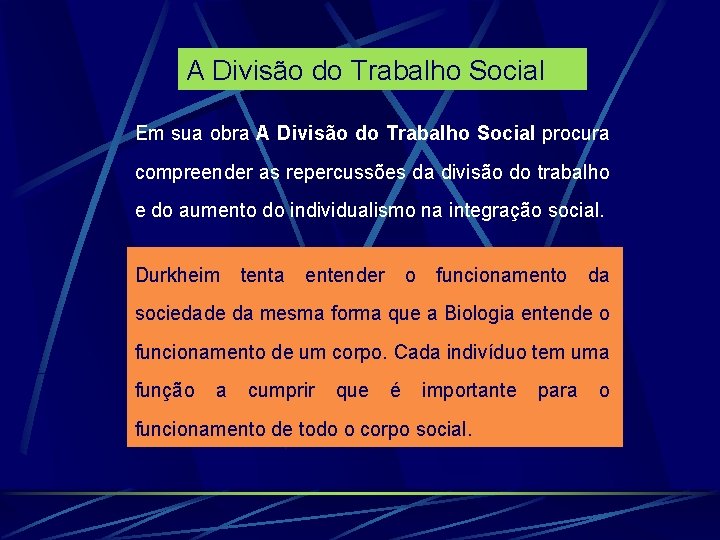 A Divisão do Trabalho Social

Em sua obra A Divisão do Trabalho Social procura compreender as repercussões da divisão do trabalho e do aumento do individualismo na integração social.

Durkheim tenta entender o funcionamento da sociedade da mesma forma que a Biologia entende o funcionamento de um corpo. Cada indivíduo tem uma função a cumprir que é importante para o funcionamento de todo o corpo social.